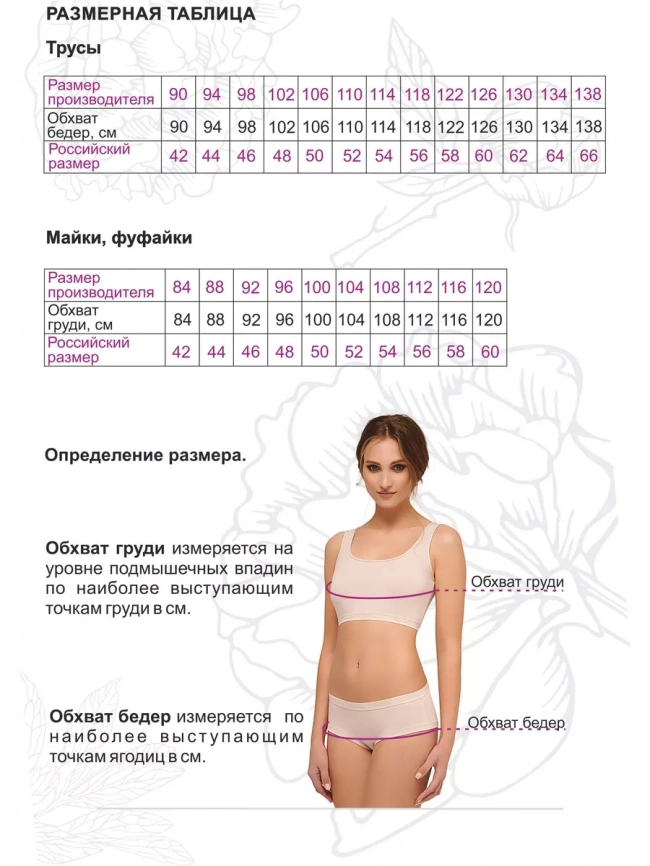 РАЗМЕРНАЯ ТАБЛИЦА

Трусы

| Размер производителя | 90 | 94 | 98 | 102 | 106 | 110 | 114 | 118 | 122 | 126 | 130 | 134 | 138 |
|---|---|---|---|---|---|---|---|---|---|---|---|---|---|
| Обхват бедер, см | 90 | 94 | 98 | 102 | 106 | 110 | 114 | 118 | 122 | 126 | 130 | 134 | 138 |
| Российский размер | 42 | 44 | 46 | 48 | 50 | 52 | 54 | 56 | 58 | 60 | 62 | 64 | 66 |

Майки, фуфайки

| Размер производителя | 84 | 88 | 92 | 96 | 100 | 104 | 108 | 112 | 116 | 120 |
|---|---|---|---|---|---|---|---|---|---|---|
| Обхват груди, см | 84 | 88 | 92 | 96 | 100 | 104 | 108 | 112 | 116 | 120 |
| Российский размер | 42 | 44 | 46 | 48 | 50 | 52 | 54 | 56 | 58 | 60 |

Определение размера.

Обхват груди измеряется на уровне подмышечных впадин по наиболее выступающим точкам груди в см.

Обхват груди

Обхват бедер измеряется по наиболее выступающим точкам ягодиц в см.

Обхват бедер